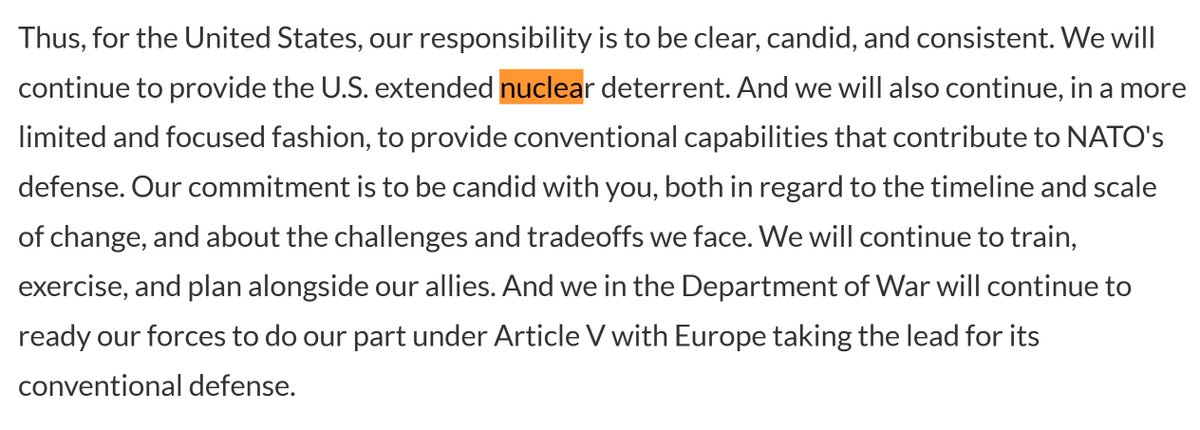 Thus, for the United States, our responsibility is to be clear, candid, and consistent. We will continue to provide the U.S. extended nuclear deterrent. And we will also continue, in a more limited and focused fashion, to provide conventional capabilities that contribute to NATO's defense. Our commitment is to be candid with you, both in regard to the timeline and scale of change, and about the challenges and tradeoffs we face. We will continue to train, exercise, and plan alongside our allies. And we in the Department of War will continue to ready our forces to do our part under Article V with Europe taking the lead for its conventional defense.